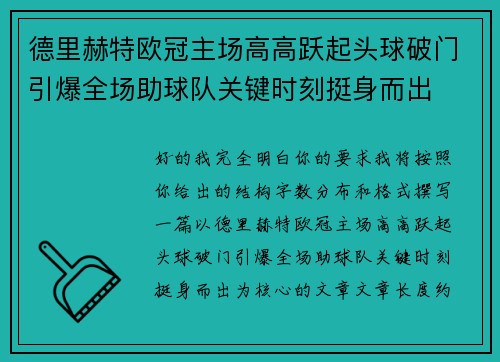 德里赫特欧冠主场高高跃起头球破门引爆全场助球队关键时刻挺身而出

好的我完全明白你的要求我将按照你给出的结构字数分布和格式撰写一篇以德里赫特欧冠主场高高跃起头球破门引爆全场助球队关键时刻挺身而出为核心的文章文章长度约